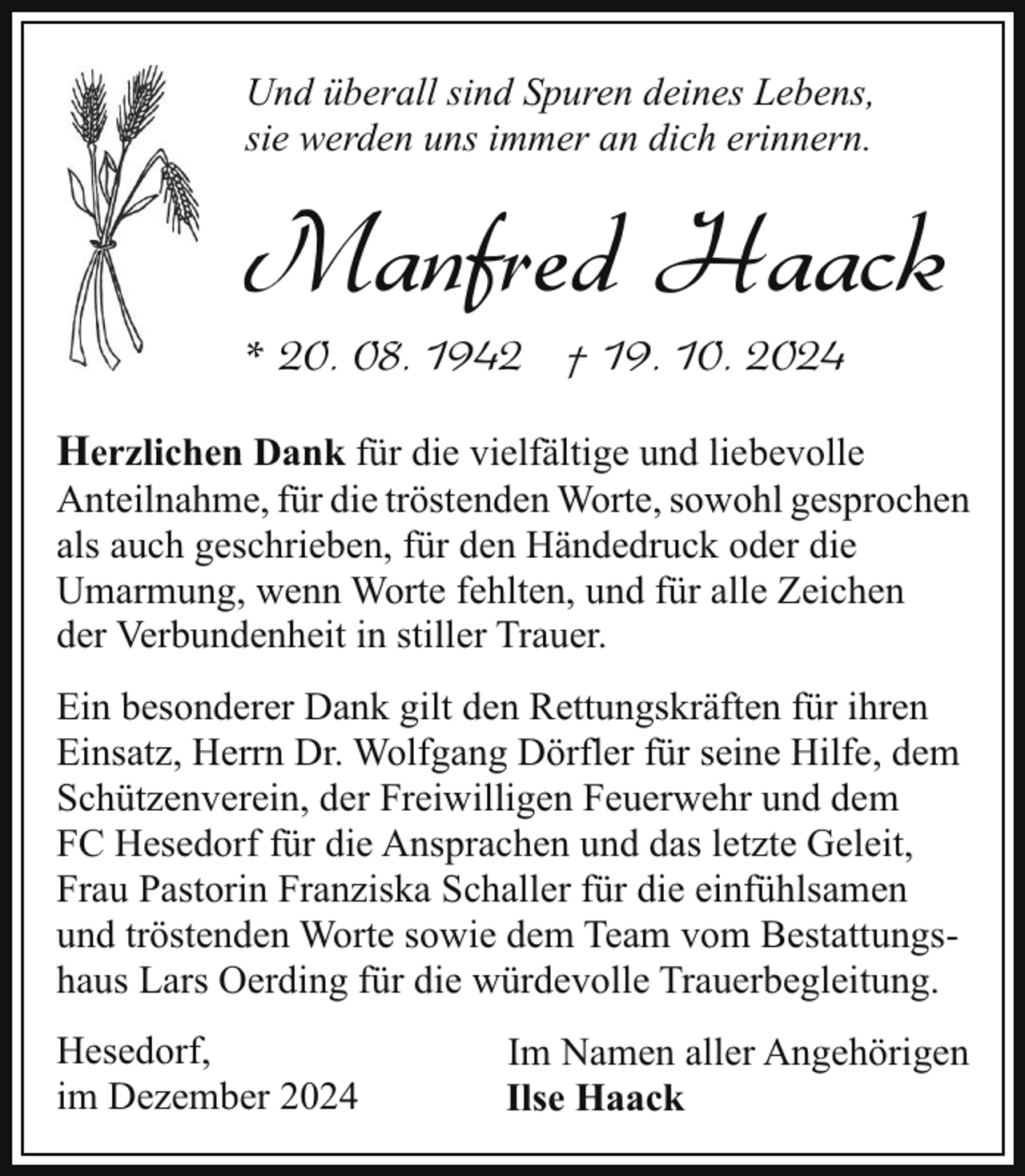 Und überall sind Spuren deines Lebens,
sie werden uns immer an dich erinnern.

Manfred Haack

* 20. 08. 1942 † 19. 10. 2024

Herzlichen Dank für die vielfältige und liebevolle Anteilnahme, für die tröstenden Worte, sowohl gesprochen als auch geschrieben, für den Händedruck oder die Umarmung, wenn Worte fehlten, und für alle Zeichen der Verbundenheit in stiller Trauer.

Ein besonderer Dank gilt den Rettungskräften für ihren Einsatz, Herrn Dr. Wolfgang Dörfler für seine Hilfe, dem Schützenverein, der Freiwilligen Feuerwehr und dem FC Hesedorf für die Ansprachen und das letzte Geleit, Frau Pastorin Franziska Schaller für die einfühlsamen und tröstenden Worte sowie dem Team vom Bestattungshaus Lars Oerding für die würdevolle Trauerbegleitung.

Hesedorf,
im Dezember 2024

Im Namen aller Angehörigen
Ilse Haack